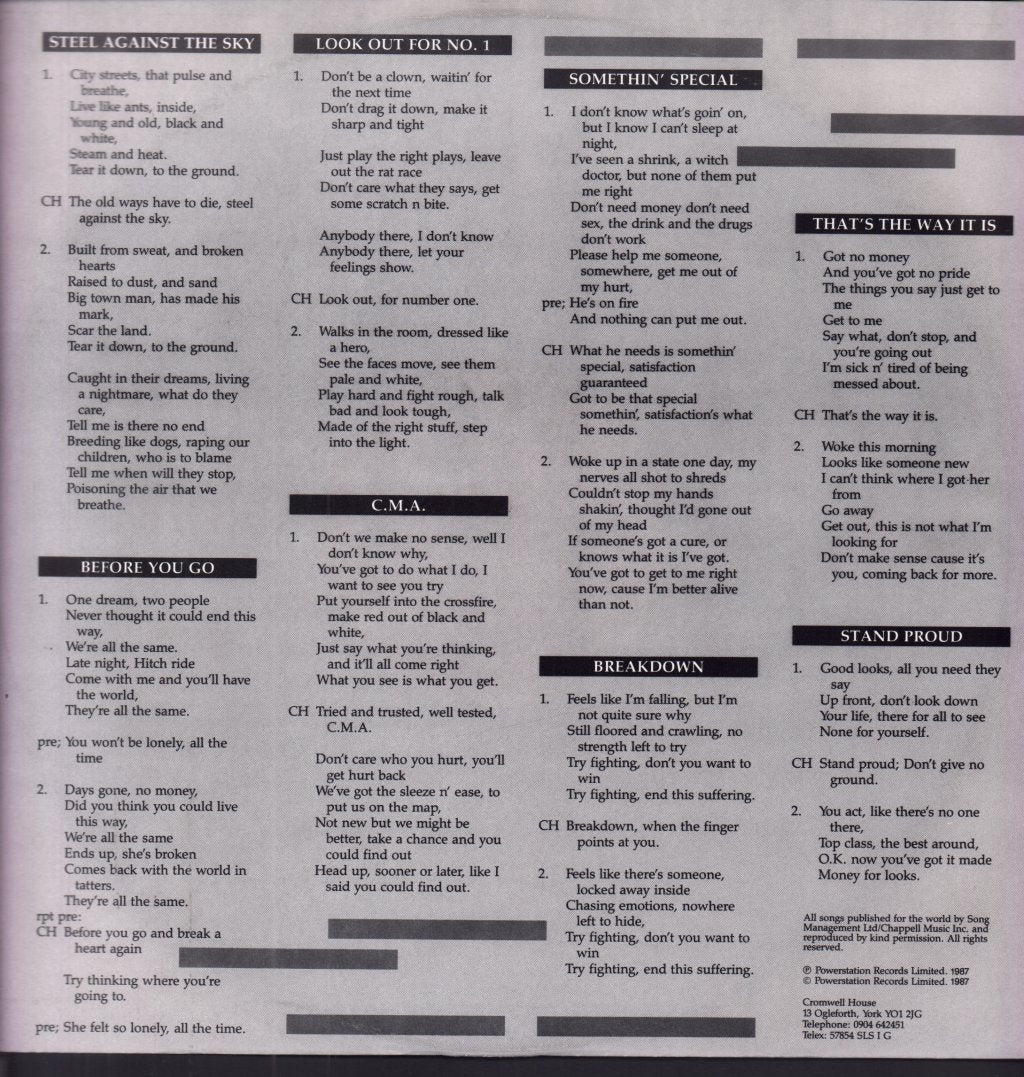 STEEL AGAINST THE SKY

1. City streets, that pulse and breathe,
Live like ants, inside,
Young and old, black and white,
Steam and heat.
Tear it down, to the ground.

CH The old ways have to die, steel against the sky.

2. Built from sweat, and broken hearts
Raised to dust, and sand
Big town man, has made his mark,
Scar the land.
Tear it down, to the ground.

Caught in their dreams, living a nightmare, what do they care,
Tell me is there no end
Breeding like dogs, raping our children, who is to blame
Tell me when will they stop,
Poisoning the air that we breathe.

BEFORE YOU GO

1. One dream, two people
Never thought it could end this way,
We're all the same.
Late night, Hitch ride
Come with me and you'll have the world,
They're all the same.

pre; You won't be lonely, all the time

2. Days gone, no money,
Did you think you could live this way,
We're all the same
Ends up, she's broken
Comes back with the world in tatters.
They're all the same.

rpt pre:
CH Before you go and break a heart again

Try thinking where you're going to.

pre; She felt so lonely, all the time.

LOOK OUT FOR NO. 1

1. Don't be a clown, waitin' for the next time
Don't drag it down, make it sharp and tight

Just play the right plays, leave out the rat race
Don't care what they says, get some scratch n bite.

Anybody there, I don't know
Anybody there, let your feelings show.

CH Look out, for number one.

2. Walks in the room, dressed like a hero,
See the faces move, see them pale and white,
Play hard and fight rough, talk bad and look tough,
Made of the right stuff, step into the light.

C.M.A.

1. Don't we make no sense, well I don't know why,
You've got to do what I do, I want to see you try
Put yourself into the crossfire, make red out of black and white,
Just say what you're thinking, and it'll all come right
What you see is what you get.

CH Tried and trusted, well tested, C.M.A.

Don't care who you hurt, you'll get hurt back
We've got the sleeze n' ease, to put us on the map,
Not new but we might be better, take a chance and you could find out
Head up, sooner or later, like I said you could find out.

SOMETHIN' SPECIAL

1. I don't know what's goin' on, but I know I can't sleep at night,
I've seen a shrink, a witch doctor, but none of them put me right
Don't need money don't need sex, the drink and the drugs don't work
Please help me someone, somewhere, get me out of my hurt,
pre; He's on fire
And nothing can put me out.

CH What he needs is somethin' special, satisfaction guaranteed
Got to be that special somethin', satisfaction's what he needs.

2. Woke up in a state one day, my nerves all shot to shreds
Couldn't stop my hands shakin', thought I'd gone out of my head
If someone's got a cure, or knows what it is I've got.
You've got to get to me right now, cause I'm better alive than not.

BREAKDOWN

1. Feels like I'm falling, but I'm not quite sure why
Still floored and crawling, no strength left to try
Try fighting, don't you want to win
Try fighting, end this suffering.

CH Breakdown, when the finger points at you.

2. Feels like there's someone, locked away inside
Chasing emotions, nowhere left to hide,
Try fighting, don't you want to win
Try fighting, end this suffering.

THAT'S THE WAY IT IS

1. Got no money
And you've got no pride
The things you say just get to me
Get to me
Say what, don't stop, and you're going out
I'm sick n' tired of being messed about.

CH That's the way it is.

2. Woke this morning
Looks like someone new
I can't think where I got her from
Go away
Get out, this is not what I'm looking for
Don't make sense cause it's you, coming back for more.

STAND PROUD

1. Good looks, all you need they say
Up front, don't look down
Your life, there for all to see
None for yourself.

CH Stand proud; Don't give no ground.

2. You act, like there's no one there,
Top class, the best around,
O.K. now you've got it made
Money for looks.

All songs published for the world by Song Management Ltd/Chappell Music Inc. and reproduced by kind permission. All rights reserved.

℗ Powerstation Records Limited. 1987
© Powerstation Records Limited. 1987

Cromwell House
13 Ogleforth, York YO1 2JG
Telephone: 0904 642451
Telex: 57854 SLS I G